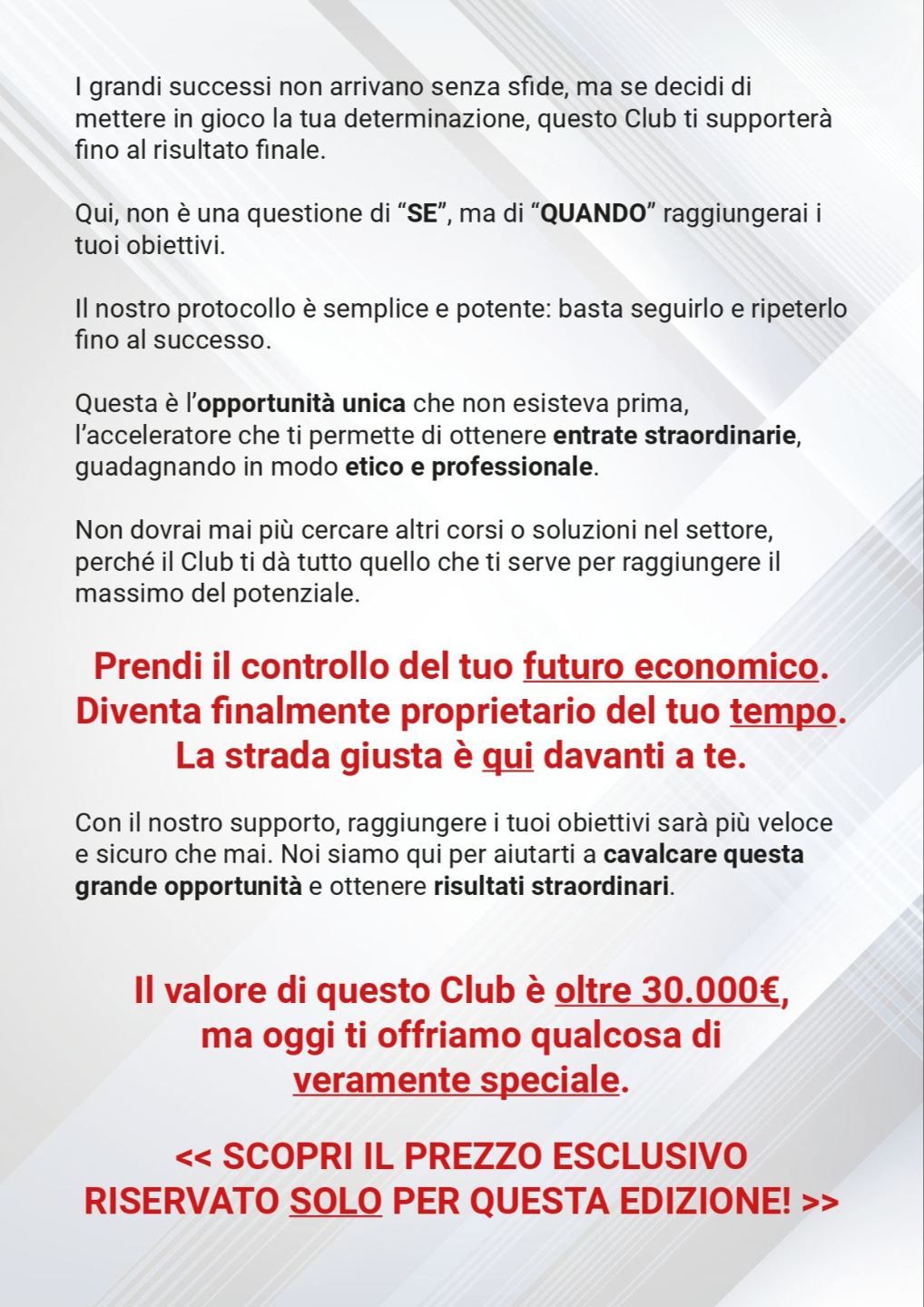 I grandi successi non arrivano senza sfide, ma se decidi di mettere in gioco la tua determinazione, questo Club ti supporterà fino al risultato finale.

Qui, non è una questione di “SE”, ma di “QUANDO” raggiungerai i tuoi obiettivi.

Il nostro protocollo è semplice e potente: basta seguirlo e ripeterlo fino al successo.

Questa è l’opportunità unica che non esisteva prima, l’acceleratore che ti permette di ottenere entrate straordinarie, guadagnando in modo etico e professionale.

Non dovrai mai più cercare altri corsi o soluzioni nel settore, perché il Club ti dà tutto quello che ti serve per raggiungere il massimo del potenziale.

Prendi il controllo del tuo futuro economico. Diventa finalmente proprietario del tuo tempo. La strada giusta è qui davanti a te.

Con il nostro supporto, raggiungere i tuoi obiettivi sarà più veloce e sicuro che mai. Noi siamo qui per aiutarti a cavalcare questa grande opportunità e ottenere risultati straordinari.

Il valore di questo Club è oltre 30.000€, ma oggi ti offriamo qualcosa di veramente speciale.

<< SCOPRI IL PREZZO ESCLUSIVO RISERVATO SOLO PER QUESTA EDIZIONE! >>